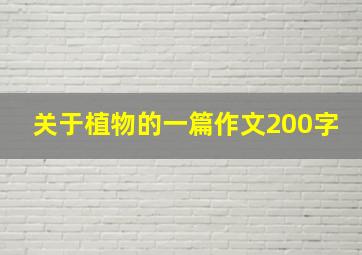 关于植物的一篇作文200字